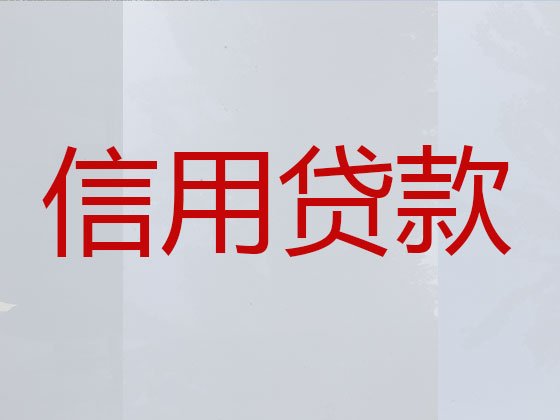 信用贷款